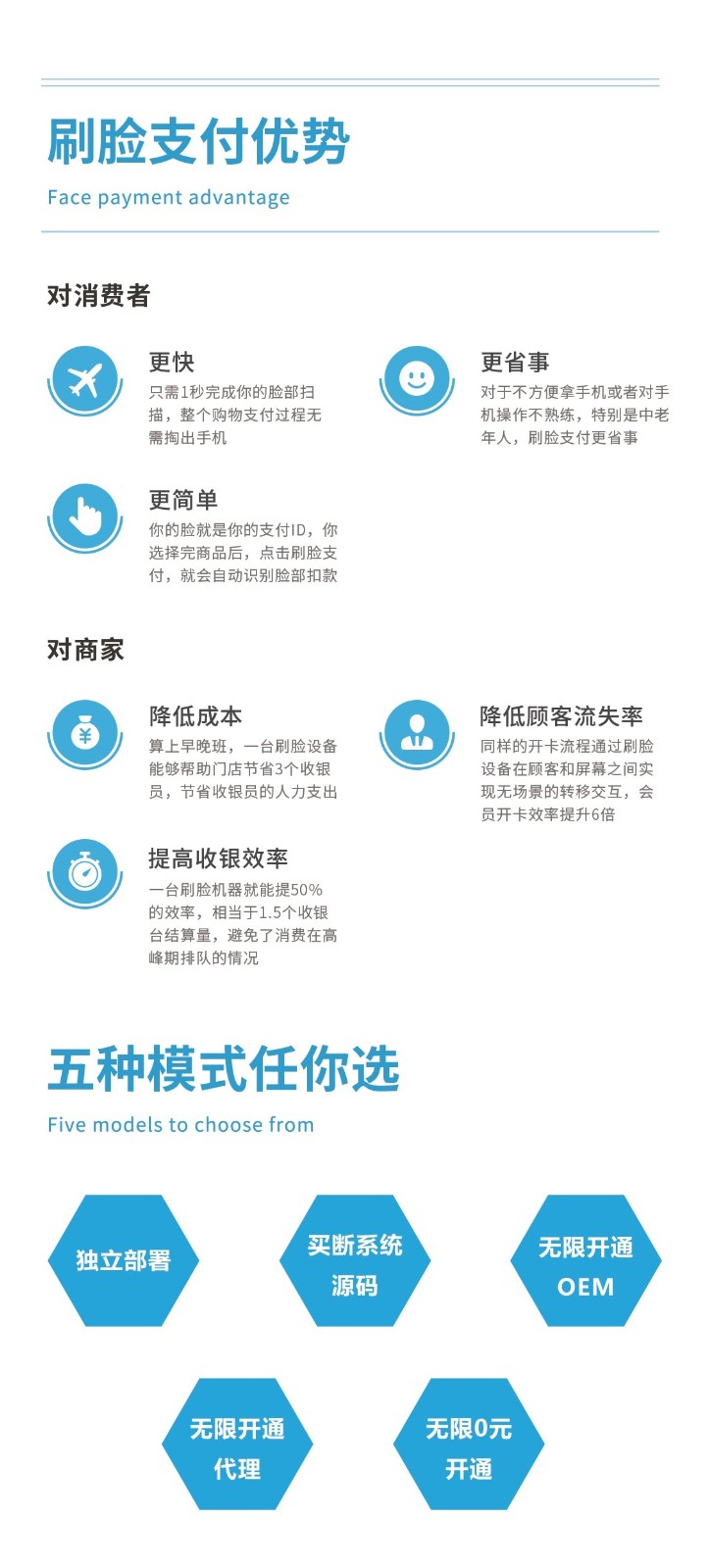 刷脸支付优势

Face payment advantage

对消费者

更快

只需1秒完成你的脸部扫描，整个购物支付过程无需掏出手机

更省事

对于不方便拿手机或者对手机操作不熟练，特别是中老年人，刷脸支付更省事

更简单

你的脸就是你的支付ID，你选择完商品后，点击刷脸支付，就会自动识别脸部扣款

对商家

降低成本

算上早晚班，一台刷脸设备能够帮助门店节省3个收银员，节省收银员的人力支出

降低顾客流失率

同样的开卡流程通过刷脸设备在顾客和屏幕之间实现无场景的转移交互，会员开卡效率提升6倍

提高收银效率

一台刷脸机器就能提50%的效率，相当于1.5个收银台结算量，避免了消费在高峰期排队的情况

五种模式任你选

Five models to choose from

独立部署

买断系统源码

无限开通OEM

无限开通代理

无限0元开通